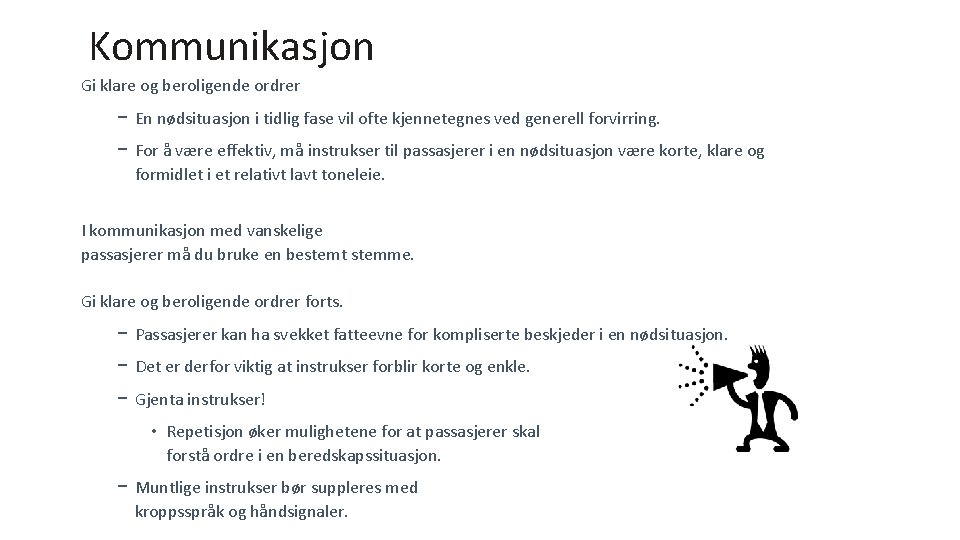 Kommunikasjon

Gi klare og beroligende ordrer

– En nødsituasjon i tidlig fase vil ofte kjennetegnes ved generell forvirring.

– For å være effektiv, må instrukser til passasjerer i en nødsituasjon være korte, klare og formidlet i et relativt lavt toneleie.

I kommunikasjon med vanskelige passasjerer må du bruke en bestemt stemme.

Gi klare og beroligende ordrer forts.

– Passasjerer kan ha svekket fatteevne for kompliserte beskjeder i en nødsituasjon.

– Det er derfor viktig at instrukser forblir korte og enkle.

– Gjenta instrukser!

• Repetisjon øker mulighetene for at passasjerer skal forstå ordre i en beredskapssituasjon.

– Muntlige instrukser bør suppleres med kroppsspråk og håndsignaler.